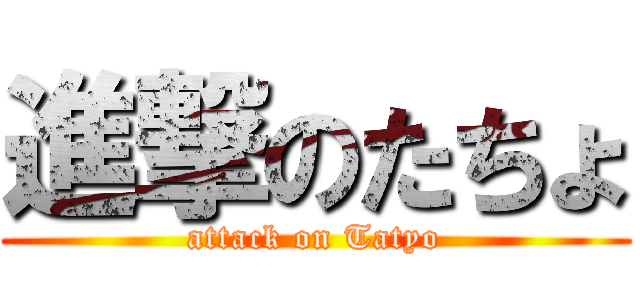 進撃のたちょ
attack on Tatyo